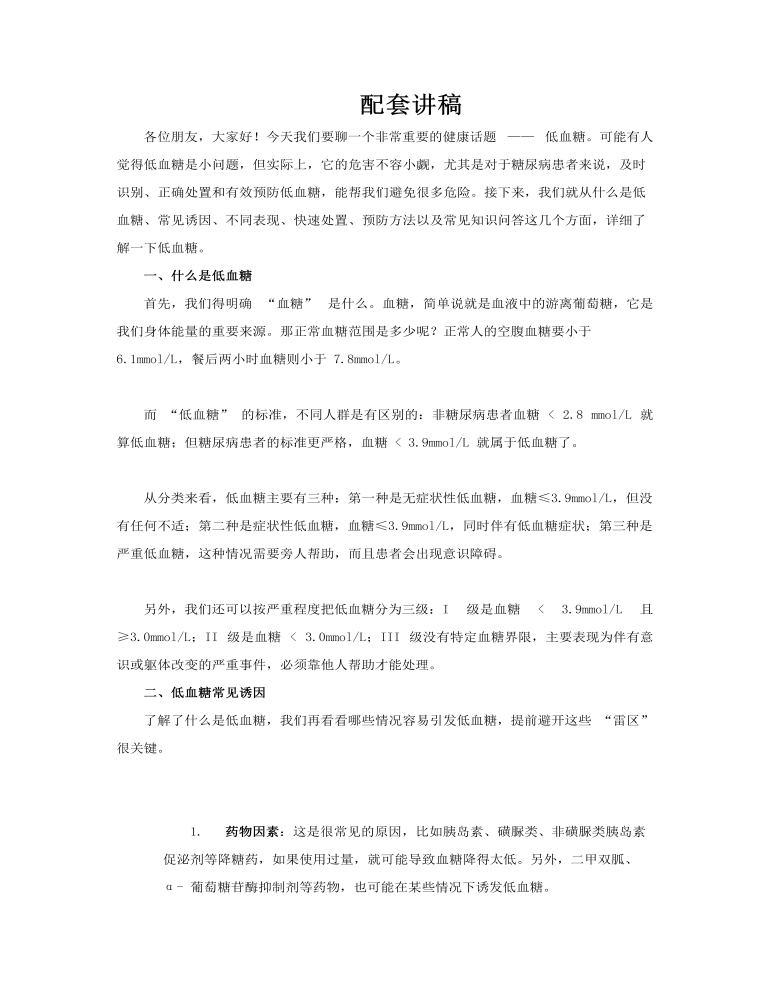 配套讲稿

各位朋友，大家好！今天我们要聊一个非常重要的健康话题 —— 低血糖。可能有人觉得低血糖是小问题，但实际上，它的危害不容小觑，尤其是对于糖尿病患者来说，及时识别、正确处置和有效预防低血糖，能帮我们避免很多危险。接下来，我们就从什么是低血糖、常见诱因、不同表现、快速处置、预防方法以及常见知识问答这几个方面，详细了解一下低血糖。

一、什么是低血糖

首先，我们得明确 “血糖” 是什么。血糖，简单说就是血液中的游离葡萄糖，它是我们身体能量的重要来源。那正常血糖范围是多少呢？正常人的空腹血糖要小于 6.1mmol/L，餐后两小时血糖则小于 7.8mmol/L。

而 “低血糖” 的标准，不同人群是有区别的：非糖尿病患者血糖 < 2.8 mmol/L 就算低血糖；但糖尿病患者的标准更严格，血糖 < 3.9mmol/L 就属于低血糖了。

从分类来看，低血糖主要有三种：第一种是无症状性低血糖，血糖≤3.9mmol/L，但没有任何不适；第二种是症状性低血糖，血糖≤3.9mmol/L，同时伴有低血糖症状；第三种是严重低血糖，这种情况需要旁人帮助，而且患者会出现意识障碍。

另外，我们还可以按严重程度把低血糖分为三级：I 级是血糖 < 3.9mmol/L 且≥3.0mmol/L；II 级是血糖 < 3.0mmol/L；III 级没有特定血糖界限，主要表现为伴有意识或躯体改变的严重事件，必须靠他人帮助才能处理。

二、低血糖常见诱因

了解了什么是低血糖，我们再看看哪些情况容易引发低血糖，提前避开这些 “雷区” 很关键。

1. 药物因素：这是很常见的原因，比如胰岛素、磺脲类、非磺脲类胰岛素促泌剂等降糖药，如果使用过量，就可能导致血糖降得太低。另外，二甲双胍、α- 葡萄糖苷酶抑制剂等药物，也可能在某些情况下诱发低血糖。